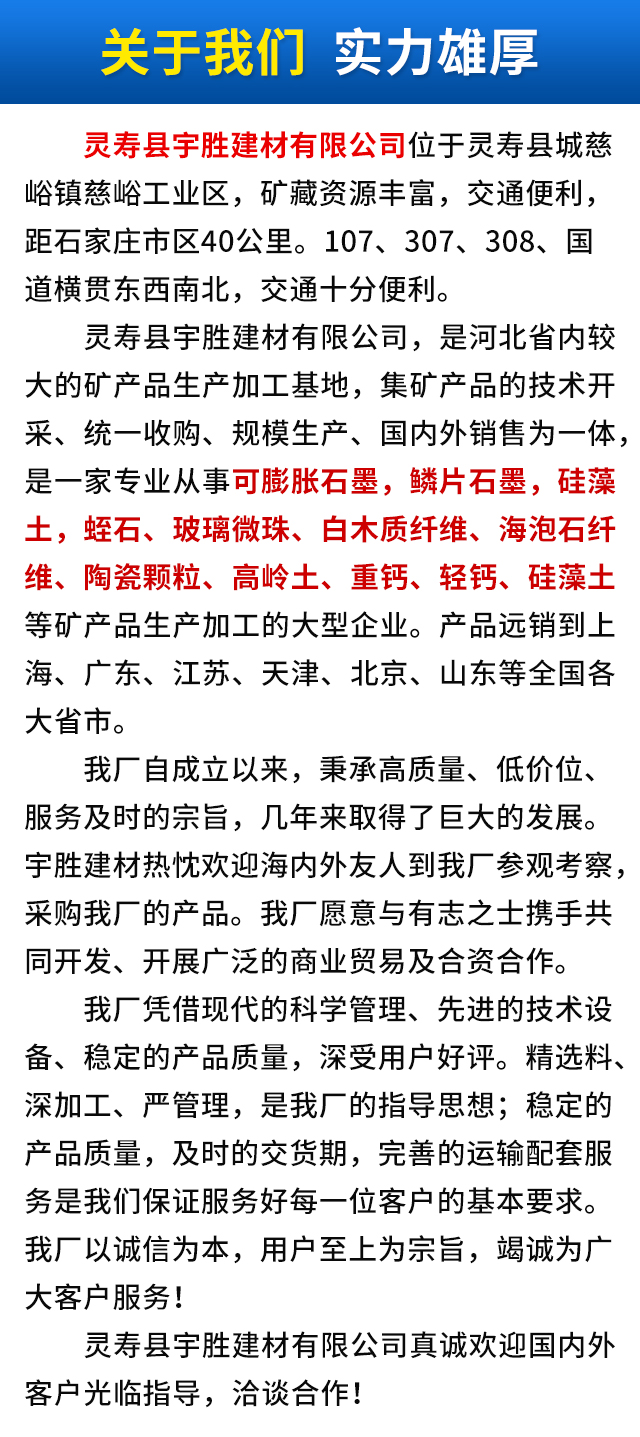 关于我们 实力雄厚

灵寿县宇胜建材有限公司位于灵寿县城慈峪镇慈峪工业区，矿藏资源丰富，交通便利，距石家庄市区40公里。107、307、308、国道横贯东西南北，交通十分便利。

灵寿县宇胜建材有限公司，是河北省内较大的矿产品生产加工基地，集矿产品的技术开采、统一收购、规模生产、国内外销售为一体，是一家专业从事可膨胀石墨，鳞片石墨，硅藻土，蛭石、玻璃微珠、白木质纤维、海泡石纤维、陶瓷颗粒、高岭土、重钙、轻钙、硅藻土等矿产品生产加工的大型企业。产品远销到上海、广东、江苏、天津、北京、山东等全国各大省市。

我厂自成立以来，秉承高质量、低价位、服务及时的宗旨，几年来取得了巨大的发展。宇胜建材热忱欢迎海内外友人到我厂参观考察，采购我厂的产品。我厂愿意与有志之士携手共同开发、开展广泛的商业贸易及合资合作。

我厂凭借现代的科学管理、先进的技术设备、稳定的产品质量，深受用户好评。精选料、深加工、严管理，是我厂的指导思想；稳定的产品质量，及时的交货期，完善的运输配套服务是我们保证服务好每一位客户的基本要求。我厂以诚信为本，用户至上为宗旨，竭诚为广大客户服务！

灵寿县宇胜建材有限公司真诚欢迎国内外客户光临指导，洽谈合作！